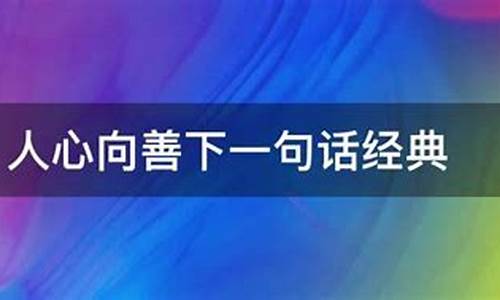 人心向善下一句话经典